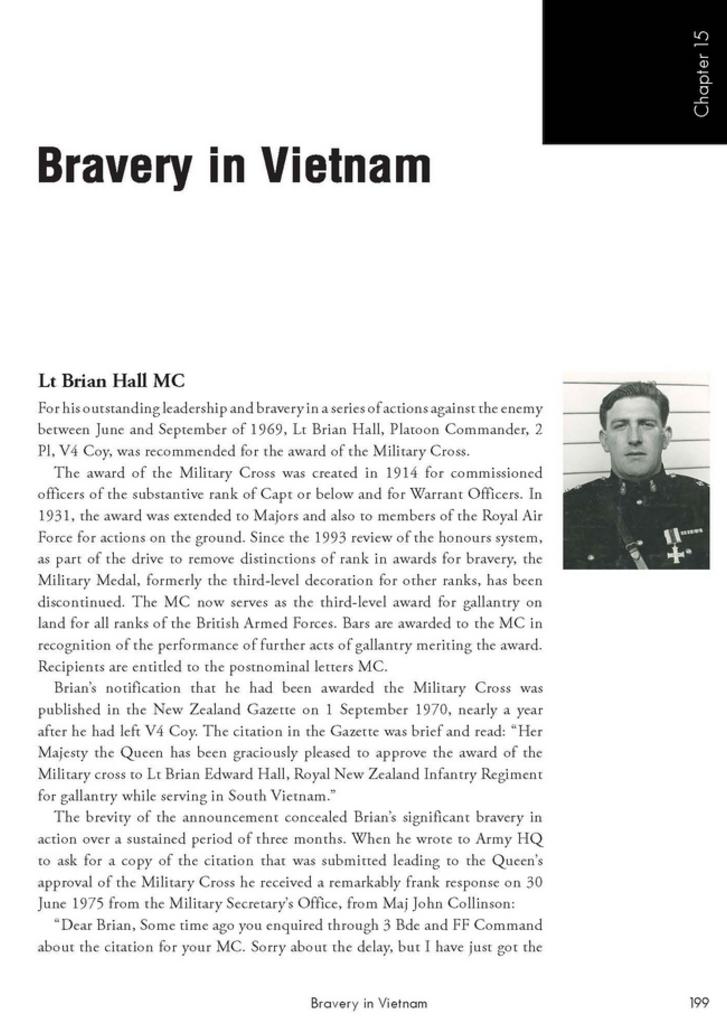 Chapter 15

Bravery in Vietnam

Lt Brian Hall MC

For his outstanding leadership and bravery in a series of actions against the enemy between June and September of 1969, Lt Brian Hall, Platoon Commander, 2 Pl, V4 Coy, was recommended for the award of the Military Cross.

The award of the Military Cross was created in 1914 for commissioned officers of the substantive rank of Capt or below and for Warrant Officers. In 1931, the award was extended to Majors and also to members of the Royal Air Force for actions on the ground. Since the 1993 review of the honours system, as part of the drive to remove distinctions of rank in awards for bravery, the Military Medal, formerly the third-level decoration for other ranks, has been discontinued. The MC now serves as the third-level award for gallantry on land for all ranks of the British Armed Forces. Bars are awarded to the MC in recognition of the performance of further acts of gallantry meriting the award. Recipients are entitled to the postnominal letters MC.

Brian's notification that he had been awarded the Military Cross was published in the New Zealand Gazette on 1 September 1970, nearly a year after he had left V4 Coy. The citation in the Gazette was brief and read: "Her Majesty the Queen has been graciously pleased to approve the award of the Military cross to Lt Brian Edward Hall, Royal New Zealand Infantry Regiment for gallantry while serving in South Vietnam."

The brevity of the announcement concealed Brian's significant bravery in action over a sustained period of three months. When he wrote to Army HQ to ask for a copy of the citation that was submitted leading to the Queen's approval of the Military Cross he received a remarkably frank response on 30 June 1975 from the Military Secretary's Office, from Maj John Collinson:

"Dear Brian, Some time ago you enquired through 3 Bde and FF Command about the citation for your MC. Sorry about the delay, but I have just got the

Bravery in Vietnam

199